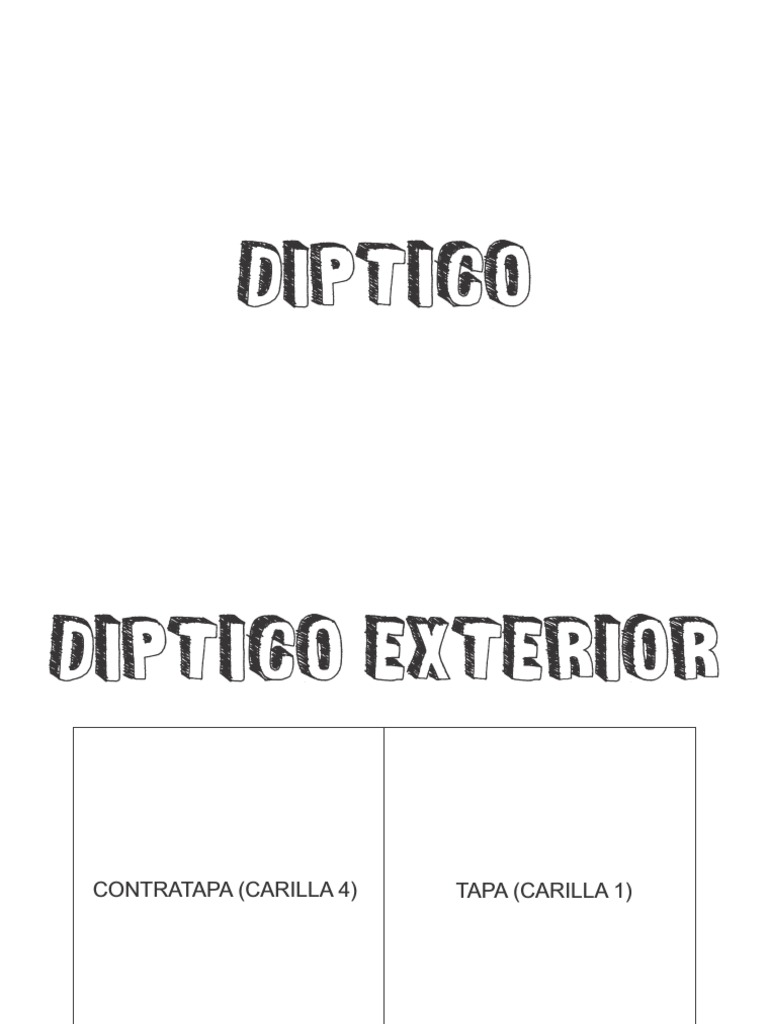 DIPTICO

DIPTICO EXTERIOR

CONTRATAPA (CARILLA 4)

TAPA (CARILLA 1)